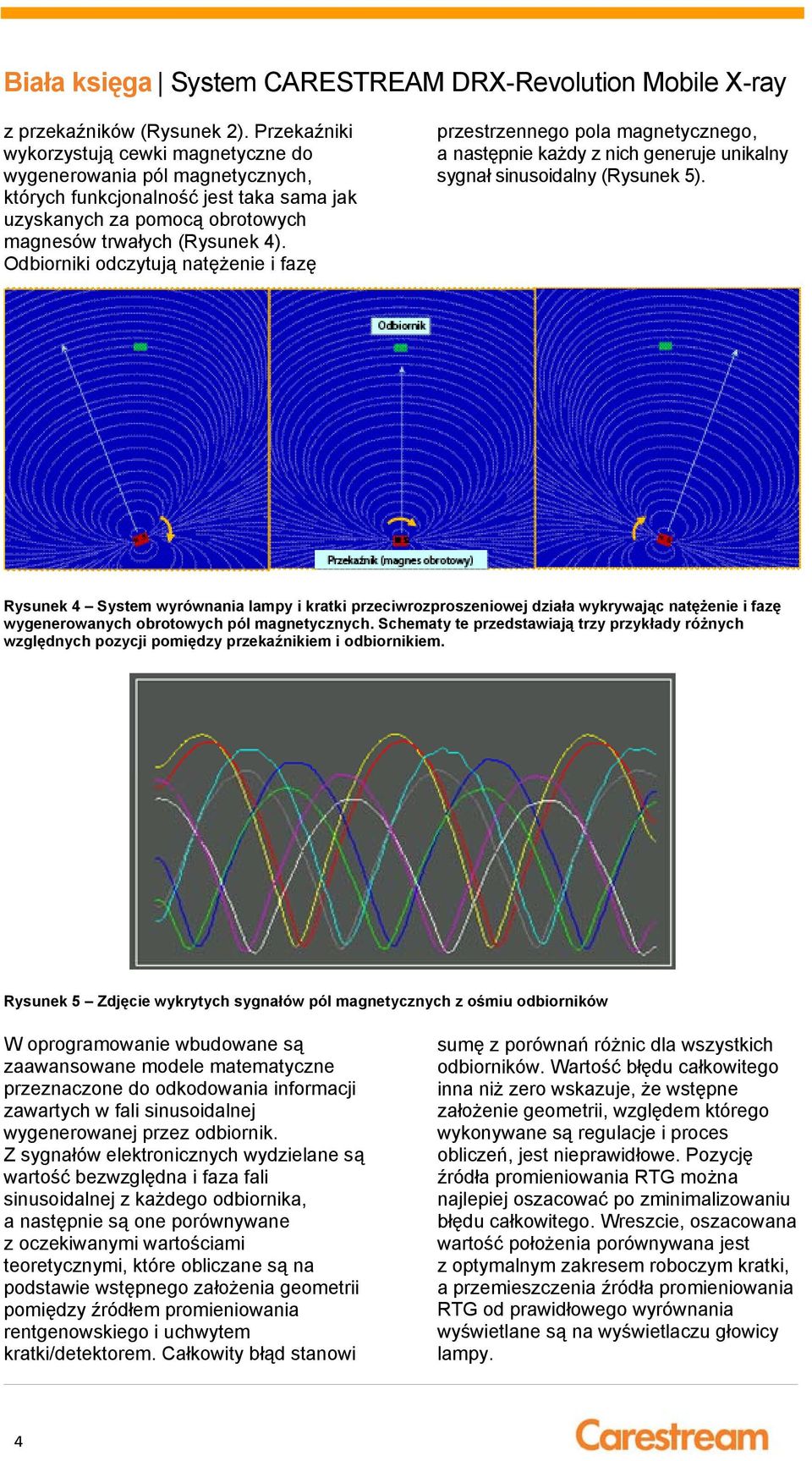 Biała księga | System CARESTREAM DRX-Revolution Mobile X-ray

z przekaźników (Rysunek 2). Przekaźniki wykorzystują cewki magnetyczne do wygenerowania pól magnetycznych, których funkcjonalność jest taka sama jak uzyskanych za pomocą obrotowych magnesów trwałych (Rysunek 4). Odbiorniki odczytują natężenie i fazę przestrzennego pola magnetycznego, a następnie każdy z nich generuje unikalny sygnał sinusoidalny (Rysunek 5).

Odbiornik

Przekaźnik (magnes obrotowy)

Rysunek 4 – System wyrównania lampy i kratki przeciwrozproszeniowej działa wykrywając natężenie i fazę wygenerowanych obrotowych pól magnetycznych. Schematy te przedstawiają trzy przykłady różnych względnych pozycji pomiędzy przekaźnikiem i odbiornikiem.

Rysunek 5 – Zdjęcie wykrytych sygnałów pól magnetycznych z ośmiu odbiorników

W oprogramowanie wbudowane są zaawansowane modele matematyczne przeznaczone do odkodowania informacji zawartych w fali sinusoidalnej wygenerowanej przez odbiornik.
Z sygnałów elektronicznych wydzielane są wartość bezwzględna i faza fali sinusoidalnej z każdego odbiornika, a następnie są one porównywane z oczekiwanymi wartościami teoretycznymi, które obliczane są na podstawie wstępnego założenia geometrii pomiędzy źródłem promieniowania rentgenowskiego i uchwytem kratki/detektorem. Całkowity błąd stanowi sumę z porównań różnic dla wszystkich odbiorników. Wartość błędu całkowitego inna niż zero wskazuje, że wstępne założenie geometrii, względem którego wykonywane są regulacje i proces obliczeń, jest nieprawidłowe. Pozycję źródła promieniowania RTG można najlepiej oszacować po zminimalizowaniu błędu całkowitego. Wreszcie, oszacowana wartość położenia porównywana jest z optymalnym zakresem roboczym kratki, a przemieszczenia źródła promieniowania RTG od prawidłowego wyrównania wyświetlane są na wyświetlaczu głowicy lampy.

4

Carestream